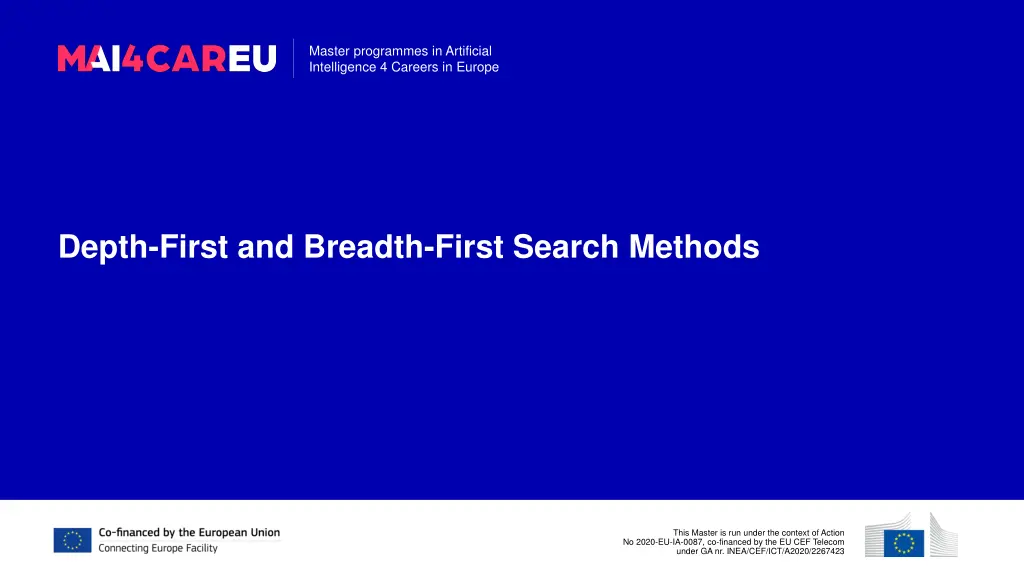 MAI4CAREU

Master programmes in Artificial Intelligence 4 Careers in Europe

Depth-First and Breadth-First Search Methods

Co-financed by the European Union
Connecting Europe Facility

This Master is run under the context of Action No 2020-EU-IA-0087, co-financed by the EU CEF Telecom under GA nr. INEA/CEF/ICT/A2020/2267423